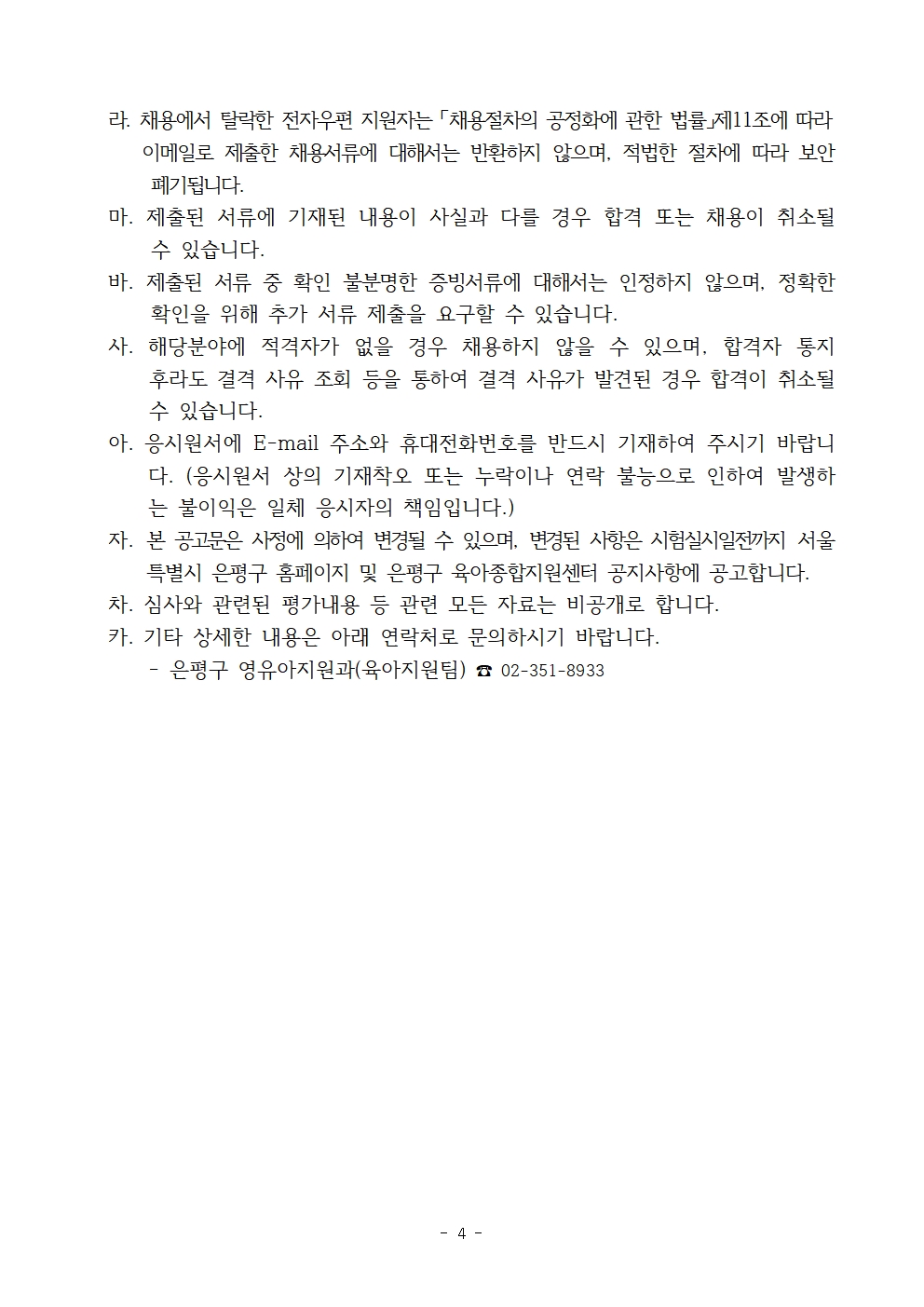 라. 채용에서 탈락한 전자우편 지원자는 「채용절차의 공정화에 관한 법률」제11조에 따라 이메일로 제출한 채용서류에 대해서는 반환하지 않으며, 적법한 절차에 따라 보안 폐기됩니다.

마. 제출된 서류에 기재된 내용이 사실과 다를 경우 합격 또는 채용이 취소될 수 있습니다.

바. 제출된 서류 중 확인 불분명한 증빙서류에 대해서는 인정하지 않으며, 정확한 확인을 위해 추가 서류 제출을 요구할 수 있습니다.

사. 해당분야에 적격자가 없을 경우 채용하지 않을 수 있으며, 합격자 통지 후라도 결격 사유 조회 등을 통하여 결격 사유가 발견된 경우 합격이 취소될 수 있습니다.

아. 응시원서에 E-mail 주소와 휴대전화번호를 반드시 기재하여 주시기 바랍니다. (응시원서 상의 기재착오 또는 누락이나 연락 불능으로 인하여 발생하는 불이익은 일체 응시자의 책임입니다.)

자. 본 공고문은 사정에 의하여 변경될 수 있으며, 변경된 사항은 시험실시일전까지 서울특별시 은평구 홈페이지 및 은평구 육아종합지원센터 공지사항에 공고합니다.

차. 심사와 관련된 평가내용 등 관련 모든 자료는 비공개로 합니다.

카. 기타 상세한 내용은 아래 연락처로 문의하시기 바랍니다.

- 은평구 영유아지원과(육아지원팀) ☎ 02-351-8933

- 4 -